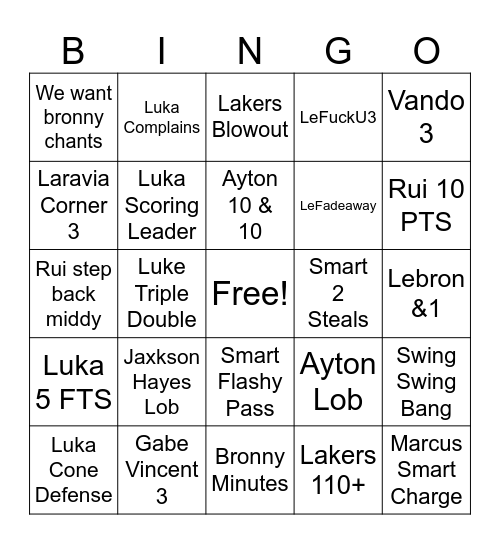 | B | I | N | G | O |
|---|---|---|---|---|
| We want bronny chants | Luka Complains | Lakers Blowout | LeFuckU3 | Vando 3 |
| Laravia Corner 3 | Luka Scoring Leader | Ayton 10 & 10 | LeFadeaway | Rui 10 PTS |
| Rui step back middy | Luke Triple Double | Free! | Smart 2 Steals | Lebron &1 |
| Luka 5 FTS | Jaxkson Hayes Lob | Smart Flashy Pass | Ayton Lob | Swing Swing Bang |
| Luka Cone Defense | Gabe Vincent 3 | Bronny Minutes | Lakers 110+ | Marcus Smart Charge |